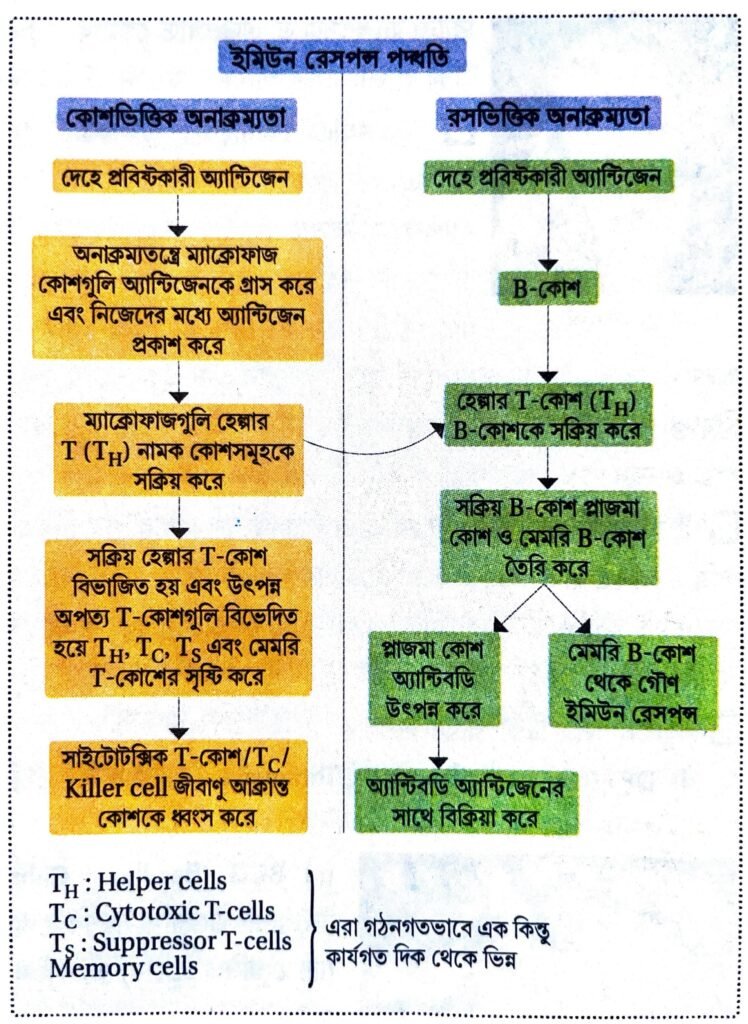 ইমিউন রেসপন্স পদ্ধতি

কোশভিত্তিক অনাক্রম্যতা

দেহে প্রবিষ্টকারী অ্যান্টিজেন

অনাক্রম্যতন্ত্রে ম্যাক্রোফাজ কোশগুলি অ্যান্টিজেনকে গ্রাস করে এবং নিজেদের মধ্যে অ্যান্টিজেন প্রকাশ করে

ম্যাক্রোফাজগুলি হেল্পার T ($T_H$) নামক কোশসমূহকে সক্রিয় করে

সক্রিয় হেল্পার T-কোশ বিভাজিত হয় এবং উৎপন্ন অপত্য T-কোশগুলি বিভেদিত হয়ে $T_H$, $T_C$, $T_S$ এবং মেমরি T-কোশের সৃষ্টি করে

সাইটোটক্সিক T-কোশ/$T_C$/ Killer cell জীবাণু আক্রান্ত কোশকে ধ্বংস করে

রসভিত্তিক অনাক্রম্যতা

দেহে প্রবিষ্টকারী অ্যান্টিজেন

B-কোশ

হেল্পার T-কোশ ($T_H$) B-কোশকে সক্রিয় করে

সক্রিয় B-কোশ প্লাজমা কোশ ও মেমরি B-কোশ তৈরি করে

প্লাজমা কোশ অ্যান্টিবডি উৎপন্ন করে

মেমরি B-কোশ থেকে গৌণ ইমিউন রেসপন্স

অ্যান্টিবডি অ্যান্টিজেনের সাথে বিক্রিয়া করে

$T_H$ : Helper cells
$T_C$ : Cytotoxic T-cells
$T_S$ : Suppressor T-cells
Memory cells

এরা গঠনগতভাবে এক কিন্তু কার্যগত দিক থেকে ভিন্ন